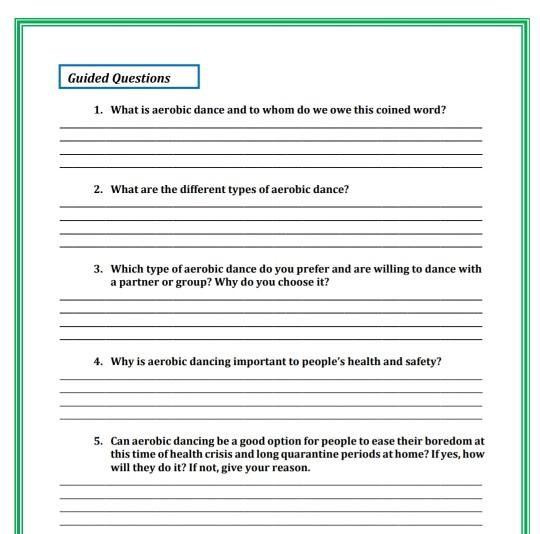 Guided Questions

1. What is aerobic dance and to whom do we owe this coined word?

2. What are the different types of aerobic dance?

3. Which type of aerobic dance do you prefer and are willing to dance with a partner or group? Why do you choose it?

4. Why is aerobic dancing important to people's health and safety?

5. Can aerobic dancing be a good option for people to ease their boredom at this time of health crisis and long quarantine periods at home? If yes, how will they do it? If not, give your reason.